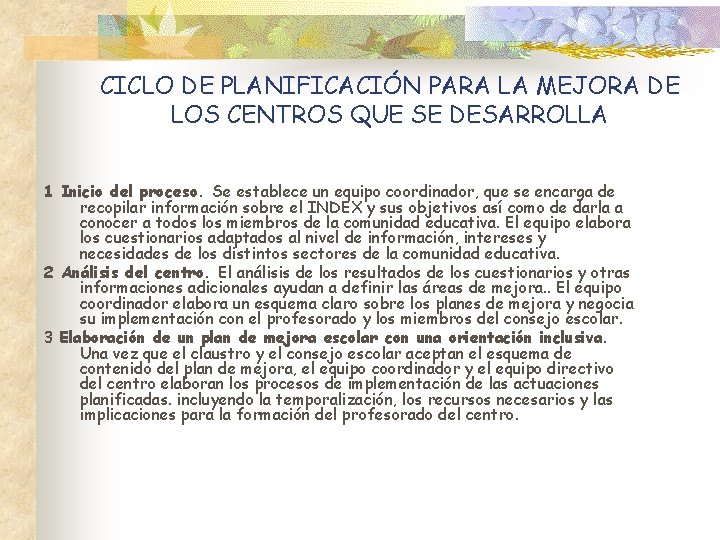 CICLO DE PLANIFICACIÓN PARA LA MEJORA DE LOS CENTROS QUE SE DESARROLLA

1 Inicio del proceso. Se establece un equipo coordinador, que se encarga de recopilar información sobre el INDEX y sus objetivos así como de darla a conocer a todos los miembros de la comunidad educativa. El equipo elabora los cuestionarios adaptados al nivel de información, intereses y necesidades de los distintos sectores de la comunidad educativa.

2 Análisis del centro. El análisis de los resultados de los cuestionarios y otras informaciones adicionales ayudan a definir las áreas de mejora.. El equipo coordinador elabora un esquema claro sobre los planes de mejora y negocia su implementación con el profesorado y los miembros del consejo escolar.

3 Elaboración de un plan de mejora escolar con una orientación inclusiva. Una vez que el claustro y el consejo escolar aceptan el esquema de contenido del plan de mejora, el equipo coordinador y el equipo directivo del centro elaboran los procesos de implementación de las actuaciones planificadas. incluyendo la temporalización, los recursos necesarios y las implicaciones para la formación del profesorado del centro.